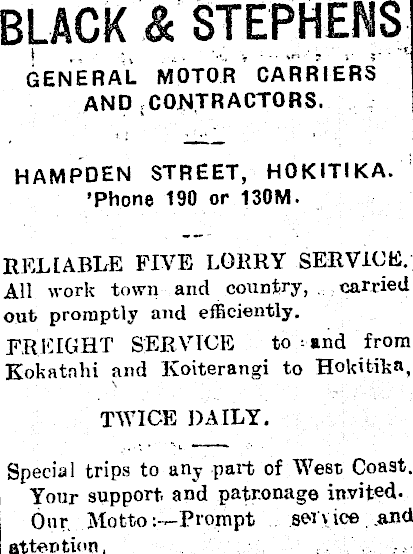 BLACK & STEPHENS

GENERAL MOTOR CARRIERS AND CONTRACTORS.

HAMPDEN STREET, HOKITIKA.
'Phone 190 or 130M.

RELIABLE FIVE LORRY SERVICE.
All work town and country, carried out promptly and efficiently.

FREIGHT SERVICE to and from Kokatahi and Koiterangi to Hokitika,

TWICE DAILY.

Special trips to any part of West Coast.
Your support and patronage invited.
Our Motto:—Prompt service and attention,